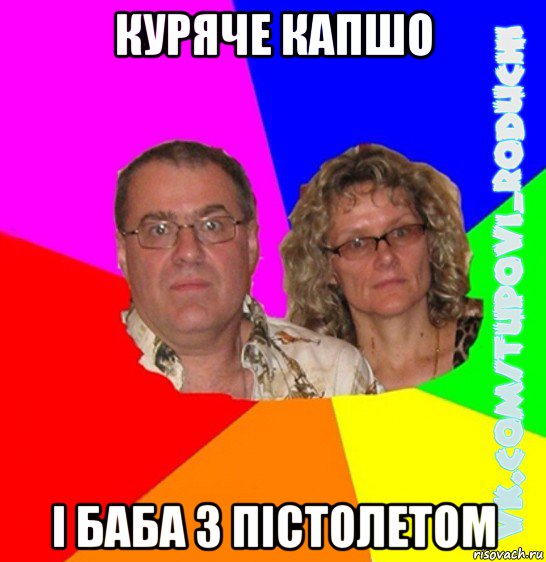 КУРЯЧЕ КАПШО

VK.COM/TUPOVI_RODUCHI

І БАБА З ПІСТОЛЕТОМ

risovach.ru